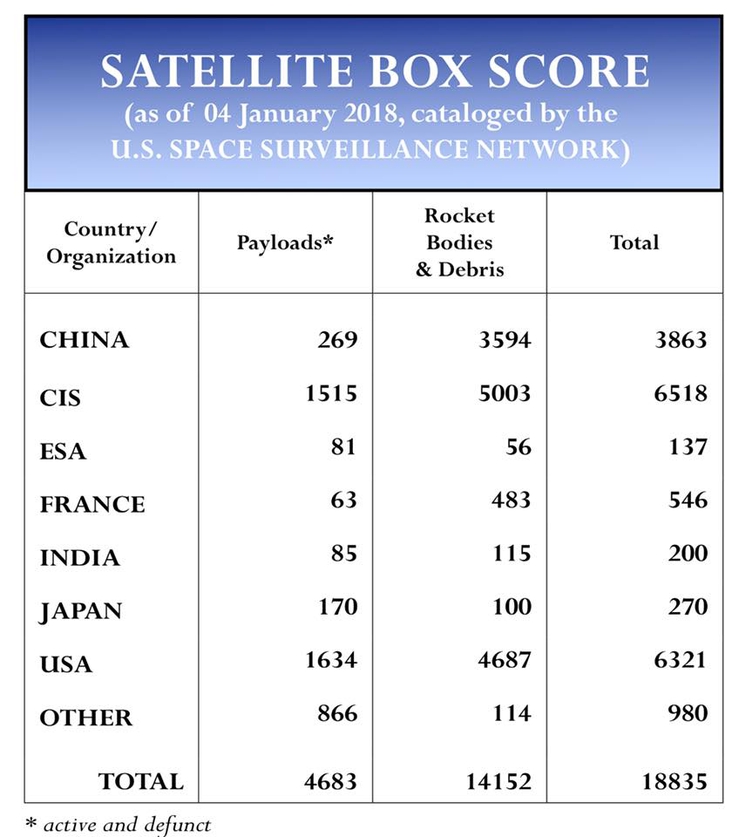 SATELLITE BOX SCORE
(as of 04 January 2018, cataloged by the U.S. SPACE SURVEILLANCE NETWORK)

| Country/ Organization | Payloads* | Rocket Bodies & Debris | Total |
|---|---|---|---|
| CHINA | 269 | 3594 | 3863 |
| CIS | 1515 | 5003 | 6518 |
| ESA | 81 | 56 | 137 |
| FRANCE | 63 | 483 | 546 |
| INDIA | 85 | 115 | 200 |
| JAPAN | 170 | 100 | 270 |
| USA | 1634 | 4687 | 6321 |
| OTHER | 866 | 114 | 980 |
| TOTAL | 4683 | 14152 | 18835 |

* active and defunct